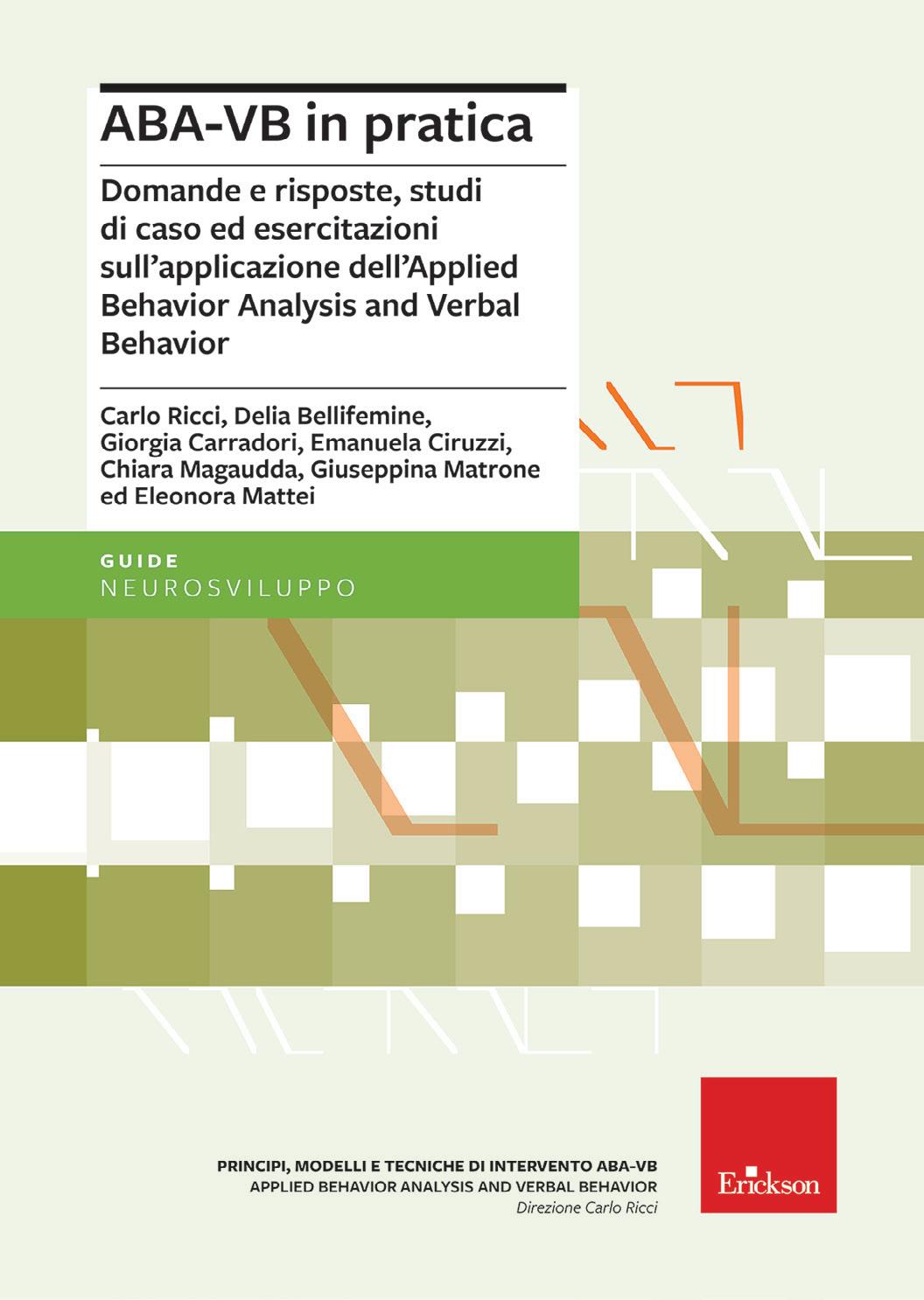 ABA-VB in pratica

Domande e risposte, studi di caso ed esercitazioni sull'applicazione dell'Applied Behavior Analysis and Verbal Behavior

Carlo Ricci, Delia Bellifemine, Giorgia Carradori, Emanuela Ciruzzi, Chiara Magaudda, Giuseppina Matrone ed Eleonora Mattei

GUIDE
NEUROSVILUPPO

PRINCIPI, MODELLI E TECNICHE DI INTERVENTO ABA-VB
APPLIED BEHAVIOR ANALYSIS AND VERBAL BEHAVIOR
Direzione Carlo Ricci

Erickson